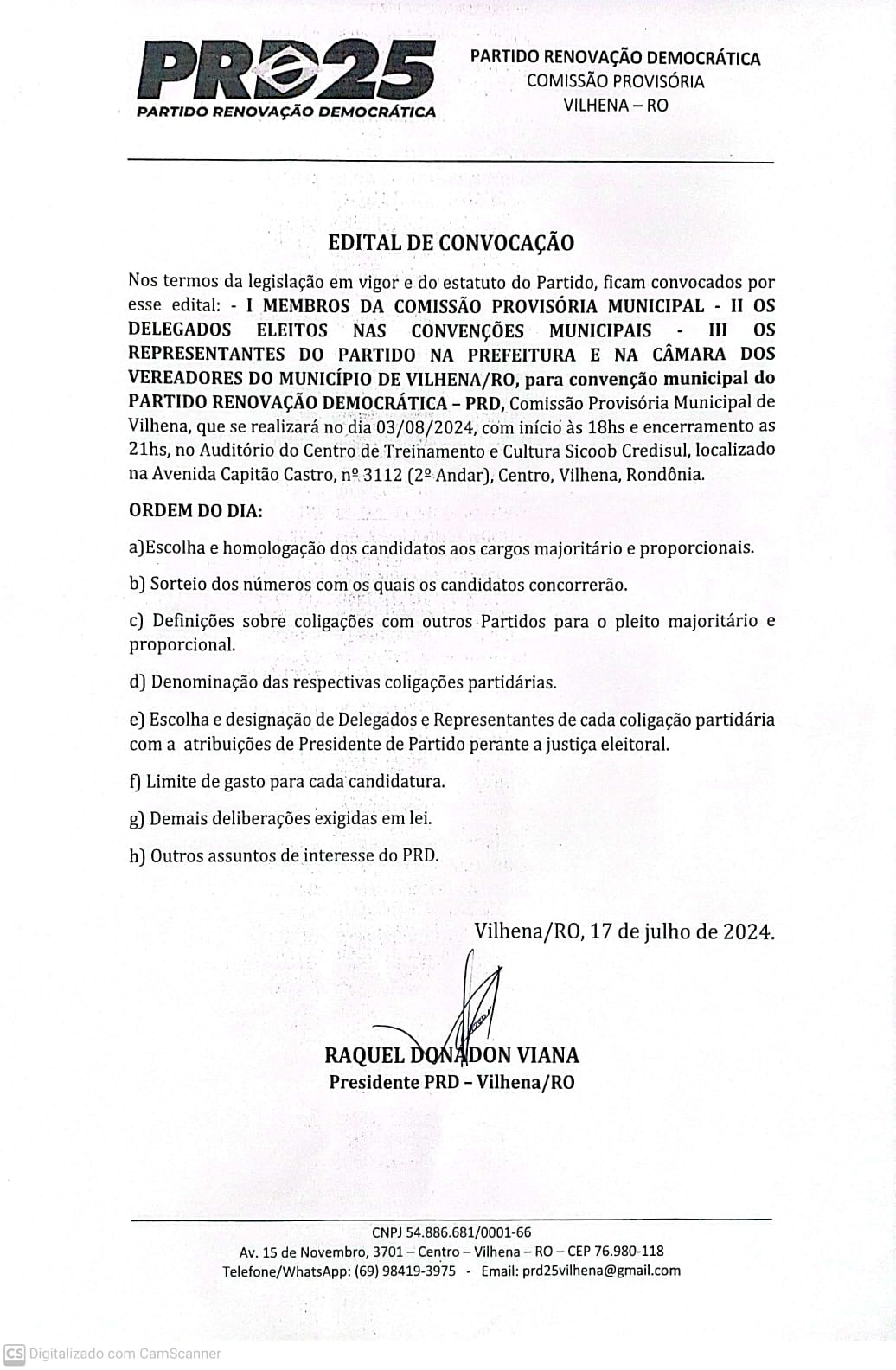 PRD25
PARTIDO RENOVAÇÃO DEMOCRÁTICA

PARTIDO RENOVAÇÃO DEMOCRÁTICA
COMISSÃO PROVISÓRIA
VILHENA – RO

EDITAL DE CONVOCAÇÃO

Nos termos da legislação em vigor e do estatuto do Partido, ficam convocados por esse edital: - I MEMBROS DA COMISSÃO PROVISÓRIA MUNICIPAL - II OS DELEGADOS ELEITOS NAS CONVENÇÕES MUNICIPAIS - III OS REPRESENTANTES DO PARTIDO NA PREFEITURA E NA CÂMARA DOS VEREADORES DO MUNICÍPIO DE VILHENA/RO, para convenção municipal do PARTIDO RENOVAÇÃO DEMOCRÁTICA – PRD, Comissão Provisória Municipal de Vilhena, que se realizará no dia 03/08/2024, com início às 18hs e encerramento as 21hs, no Auditório do Centro de Treinamento e Cultura Sicoob Credisul, localizado na Avenida Capitão Castro, nº 3112 (2º Andar), Centro, Vilhena, Rondônia.

ORDEM DO DIA:

a)Escolha e homologação dos candidatos aos cargos majoritário e proporcionais.

b) Sorteio dos números com os quais os candidatos concorrerão.

c) Definições sobre coligações com outros Partidos para o pleito majoritário e proporcional.

d) Denominação das respectivas coligações partidárias.

e) Escolha e designação de Delegados e Representantes de cada coligação partidária com a atribuições de Presidente de Partido perante a justiça eleitoral.

f) Limite de gasto para cada candidatura.

g) Demais deliberações exigidas em lei.

h) Outros assuntos de interesse do PRD.

Vilhena/RO, 17 de julho de 2024.

RAQUEL DONADON VIANA
Presidente PRD – Vilhena/RO

CNPJ 54.886.681/0001-66
Av. 15 de Novembro, 3701 – Centro – Vilhena – RO – CEP 76.980-118
Telefone/WhatsApp: (69) 98419-3975 - Email: prd25vilhena@gmail.com

CS Digitalizado com CamScanner